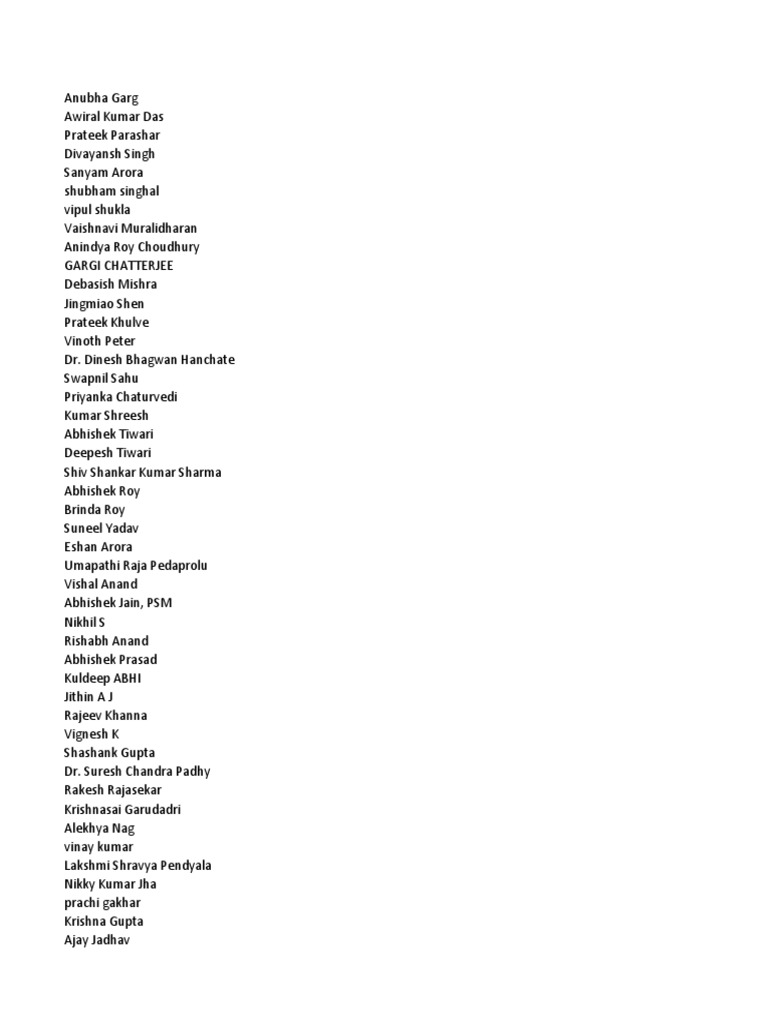 Anubha Garg
Awiral Kumar Das
Prateek Parashar
Divayansh Singh
Sanyam Arora
shubham singhal
vipul shukla
Vaishnavi Muralidharan
Anindya Roy Choudhury
GARGI CHATTERJEE
Debasish Mishra
Jingmiao Shen
Prateek Khulve
Vinoth Peter
Dr. Dinesh Bhagwan Hanchate
Swapnil Sahu
Priyanka Chaturvedi
Kumar Shreesh
Abhishek Tiwari
Deepesh Tiwari
Shiv Shankar Kumar Sharma
Abhishek Roy
Brinda Roy
Suneel Yadav
Eshan Arora
Umapathi Raja Pedaprolu
Vishal Anand
Abhishek Jain, PSM
Nikhil S
Rishabh Anand
Abhishek Prasad
Kuldeep ABHI
Jithin A J
Rajeev Khanna
Vignesh K
Shashank Gupta
Dr. Suresh Chandra Padhy
Rakesh Rajasekar
Krishnasai Garudadri
Alekhya Nag
vinay kumar
Lakshmi Shravya Pendyala
Nikky Kumar Jha
prachi gakhar
Krishna Gupta
Ajay Jadhav